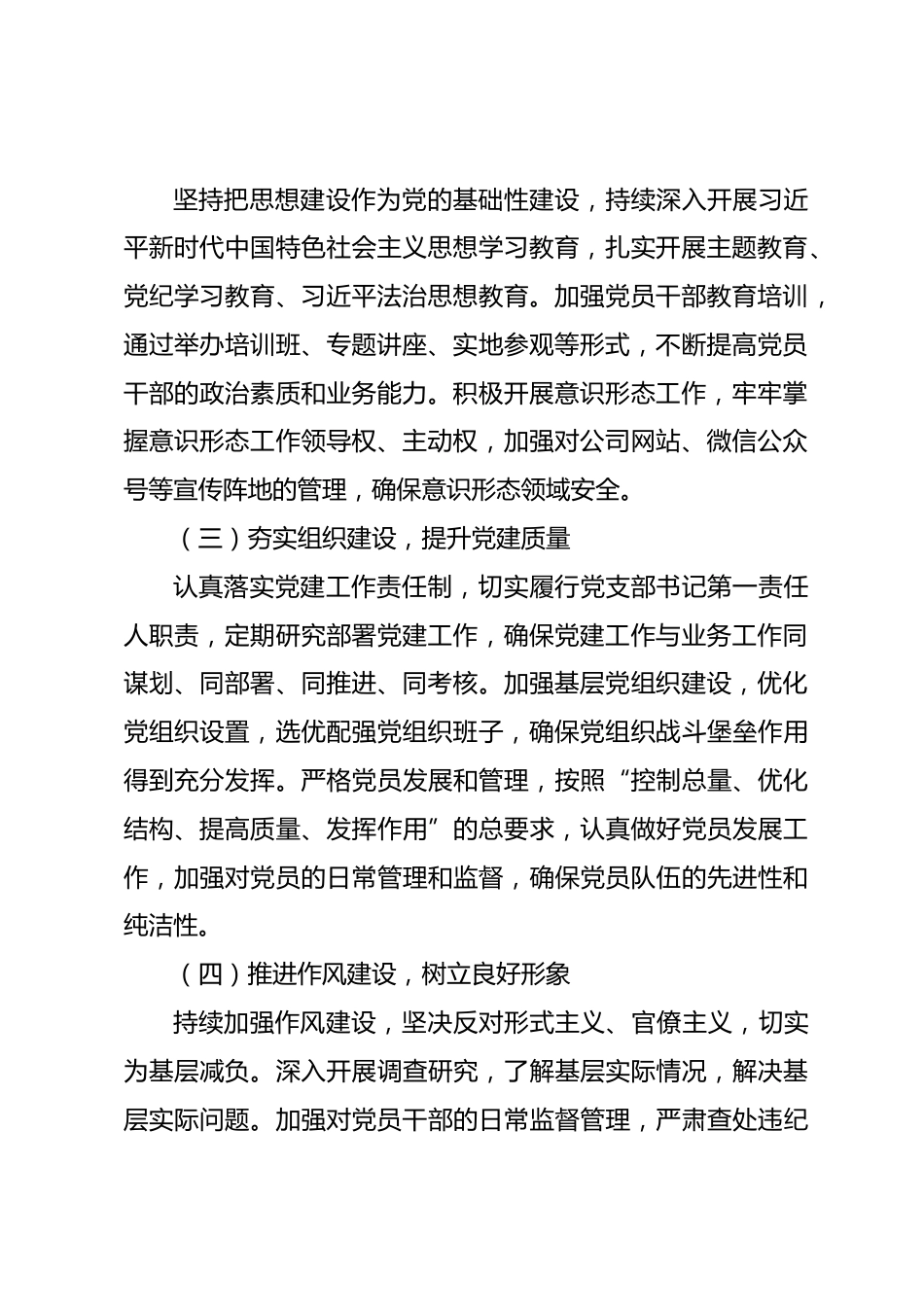 坚持把思想建设作为党的基础性建设，持续深入开展习近平新时代中国特色社会主义思想学习教育，扎实开展主题教育、党纪学习教育、习近平法治思想教育。加强党员干部教育培训，通过举办培训班、专题讲座、实地参观等形式，不断提高党员干部的政治素质和业务能力。积极开展意识形态工作，牢牢掌握意识形态工作领导权、主动权，加强对公司网站、微信公众号等宣传阵地的管理，确保意识形态领域安全。

（三）夯实组织建设，提升党建质量

认真落实党建工作责任制，切实履行党支部书记第一责任人职责，定期研究部署党建工作，确保党建工作与业务工作同谋划、同部署、同推进、同考核。加强基层党组织建设，优化党组织设置，选优配强党组织班子，确保党组织战斗堡垒作用得到充分发挥。严格党员发展和管理，按照“控制总量、优化结构、提高质量、发挥作用”的总要求，认真做好党员发展工作，加强对党员的日常管理和监督，确保党员队伍的先进性和纯洁性。

（四）推进作风建设，树立良好形象

持续加强作风建设，坚决反对形式主义、官僚主义，切实为基层减负。深入开展调查研究，了解基层实际情况，解决基层实际问题。加强对党员干部的日常监督管理，严肃查处违纪